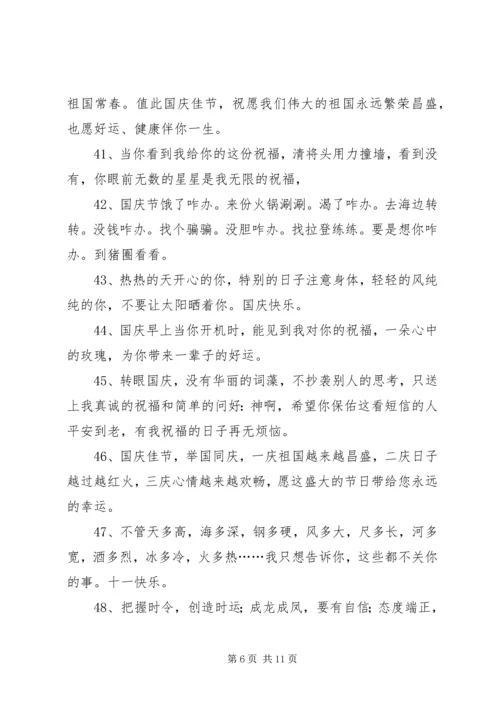 祖国常春。值此国庆佳节，祝愿我们伟大的祖国永远繁荣昌盛，也愿好运、健康伴你一生。

41、当你看到我给你的这份祝福，清将头用力撞墙，看到没有，你眼前无数的星星是我无限的祝福，

42、国庆节饿了咋办。来份火锅涮涮。渴了咋办。去海边转转。没钱咋办。找个骗骗。没胆咋办。找拉登练练。要是想你咋办。到猪圈看看。

43、热热的天开心的你，特别的日子注意身体，轻轻的风纯纯的你，不要让太阳晒着你。国庆快乐。

44、国庆早上当你开机时，能见到我对你的祝福，一朵心中的玫瑰，为你带来一辈子的好运。

45、转眼国庆，没有华丽的词藻，不抄袭别人的思考，只送上我真诚的祝福和简单的问好：神啊，希望你保佑这看短信的人平安到老，有我祝福的日子再无烦恼。

46、国庆佳节，举国同庆，一庆祖国越来越昌盛，二庆日子越过越红火，三庆心情越来越欢畅，愿这盛大的节日带给您永远的幸运。

47、不管天多高，海多深，钢多硬，风多大，尺多长，河多宽，酒多烈，冰多冷，火多热……我只想告诉你，这些都不关你的事。十一快乐。

48、把握时令，创造时运；成龙成凤，要有自信；态度端正，

第 6 页 共 11 页